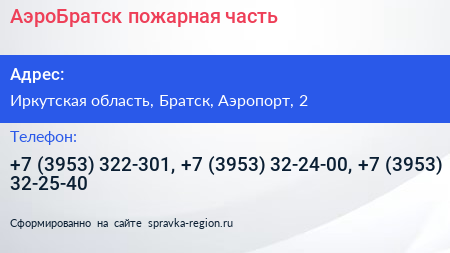 АэроБратск пожарная часть

Адрес:

Иркутская область, Братск, Аэропорт, 2

Телефон:

+7 (3953) 322-301, +7 (3953) 32-24-00, +7 (3953) 32-25-40

Сформированно на сайте spravka-region.ru